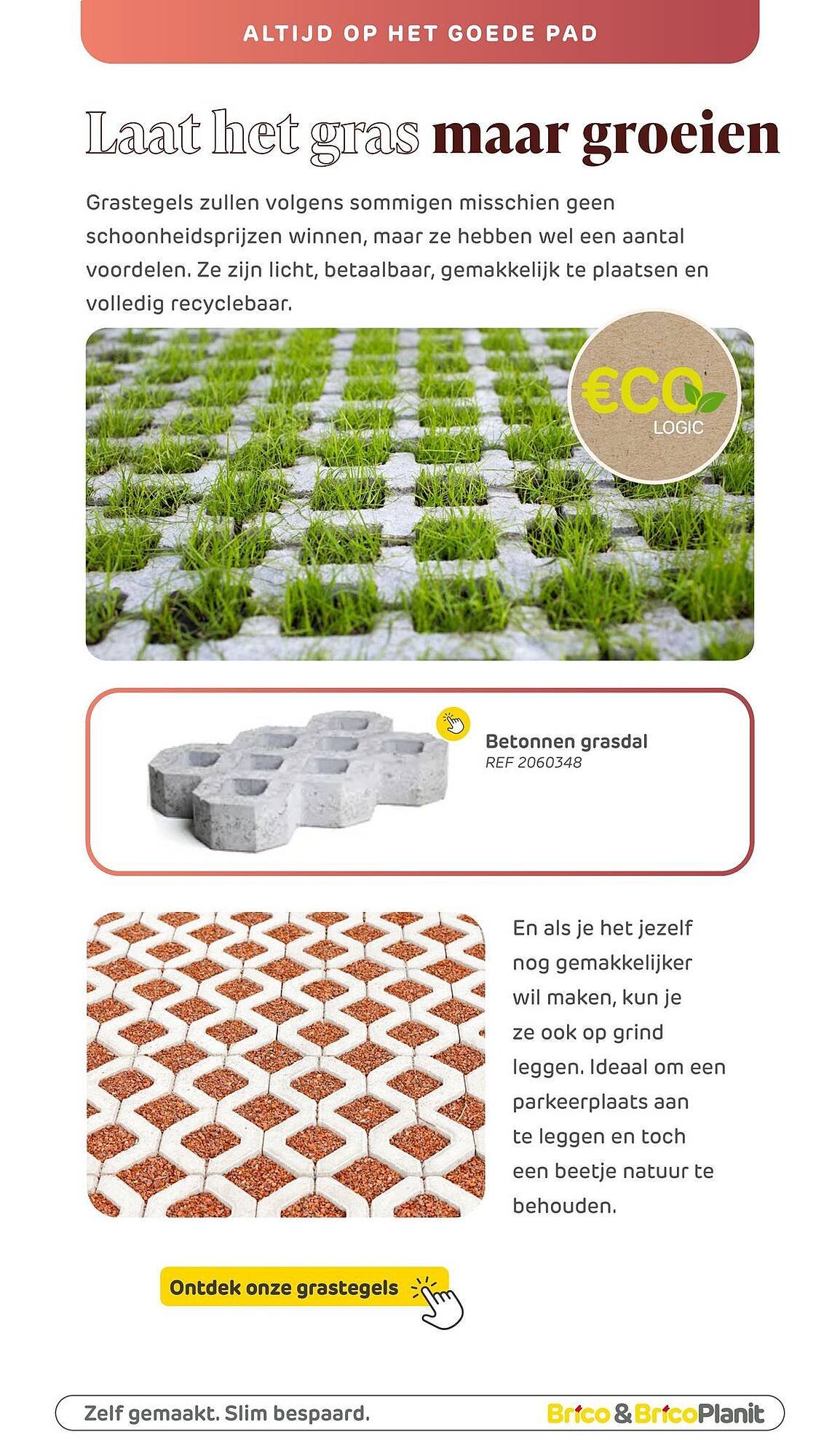 ALTIJD OP HET GOEDE PAD

Laat het gras maar groeien

Grastegels zullen volgens sommigen misschien geen schoonheidsprijzen winnen, maar ze hebben wel een aantal voordelen. Ze zijn licht, betaalbaar, gemakkelijk te plaatsen en volledig recyclebaar.

€CO LOGIC

Betonnen grasdal
REF 2060348

En als je het jezelf nog gemakkelijker wil maken, kun je ze ook op grind leggen. Ideaal om een parkeerplaats aan te leggen en toch een beetje natuur te behouden.

Ontdek onze grastegels

Zelf gemaakt. Slim bespaard.

Brico & BricoPlanit